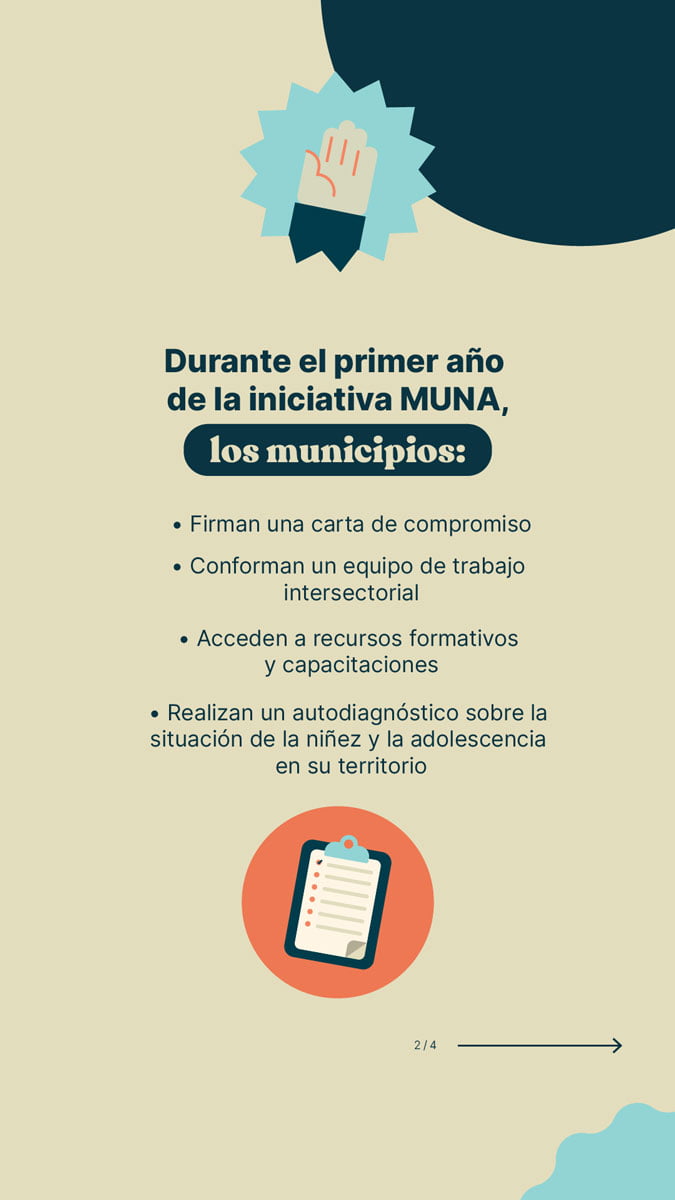 Durante el primer año de la iniciativa MUNA,

los municipios:

• Firman una carta de compromiso

• Conforman un equipo de trabajo intersectorial

• Acceden a recursos formativos y capacitaciones

• Realizan un autodiagnóstico sobre la situación de la niñez y la adolescencia en su territorio

2 / 4